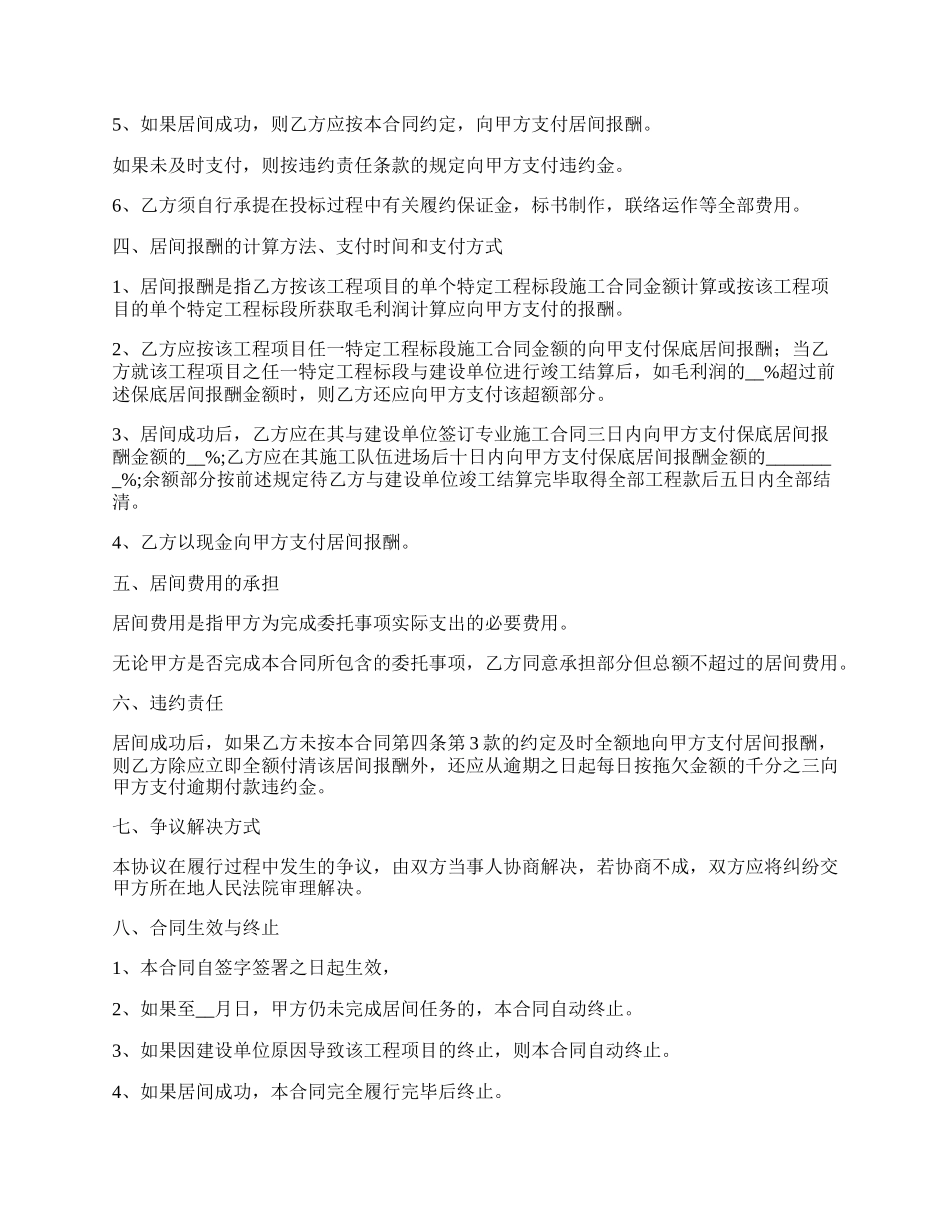 5、如果居间成功，则乙方应按本合同约定，向甲方支付居间报酬。

如果未及时支付，则按违约责任条款的规定向甲方支付违约金。

6、乙方须自行承提在投标过程中有关履约保证金，标书制作，联络运作等全部费用。

四、居间报酬的计算方法、支付时间和支付方式

1、居间报酬是指乙方按该工程项目的单个特定工程标段施工合同金额计算或按该工程项目的单个特定工程标段所获取毛利润计算应向甲方支付的报酬。

2、乙方应按该工程项目任一特定工程标段施工合同金额的向甲支付保底居间报酬；当乙方就该工程项目之任一特定工程标段与建设单位进行竣工结算后，如毛利润的__%超过前述保底居间报酬金额时，则乙方还应向甲方支付该超额部分。

3、居间成功后，乙方应在其与建设单位签订专业施工合同三日内向甲方支付保底居间报酬金额的__%;乙方应在其施工队伍进场后十日内向甲方支付保底居间报酬金额的________%;余额部分按前述规定待乙方与建设单位竣工结算完毕取得全部工程款后五日内全部结清。

4、乙方以现金向甲方支付居间报酬。

五、居间费用的承担

居间费用是指甲方为完成委托事项实际支出的必要费用。

无论甲方是否完成本合同所包含的委托事项，乙方同意承担部分但总额不超过的居间费用。

六、违约责任

居间成功后，如果乙方未按本合同第四条第3款的约定及时全额地向甲方支付居间报酬，则乙方除应立即全额付清该居间报酬外，还应从逾期之日起每日按拖欠金额的千分之三向甲方支付逾期付款违约金。

七、争议解决方式

本协议在履行过程中发生的争议，由双方当事人协商解决，若协商不成，双方应将纠纷交甲方所在地人民法院审理解决。

八、合同生效与终止

1、本合同自签字签署之日起生效，

2、如果至__月日，甲方仍未完成居间任务的，本合同自动终止。

3、如果因建设单位原因导致该工程项目的终止，则本合同自动终止。

4、如果居间成功，本合同完全履行完毕后终止。